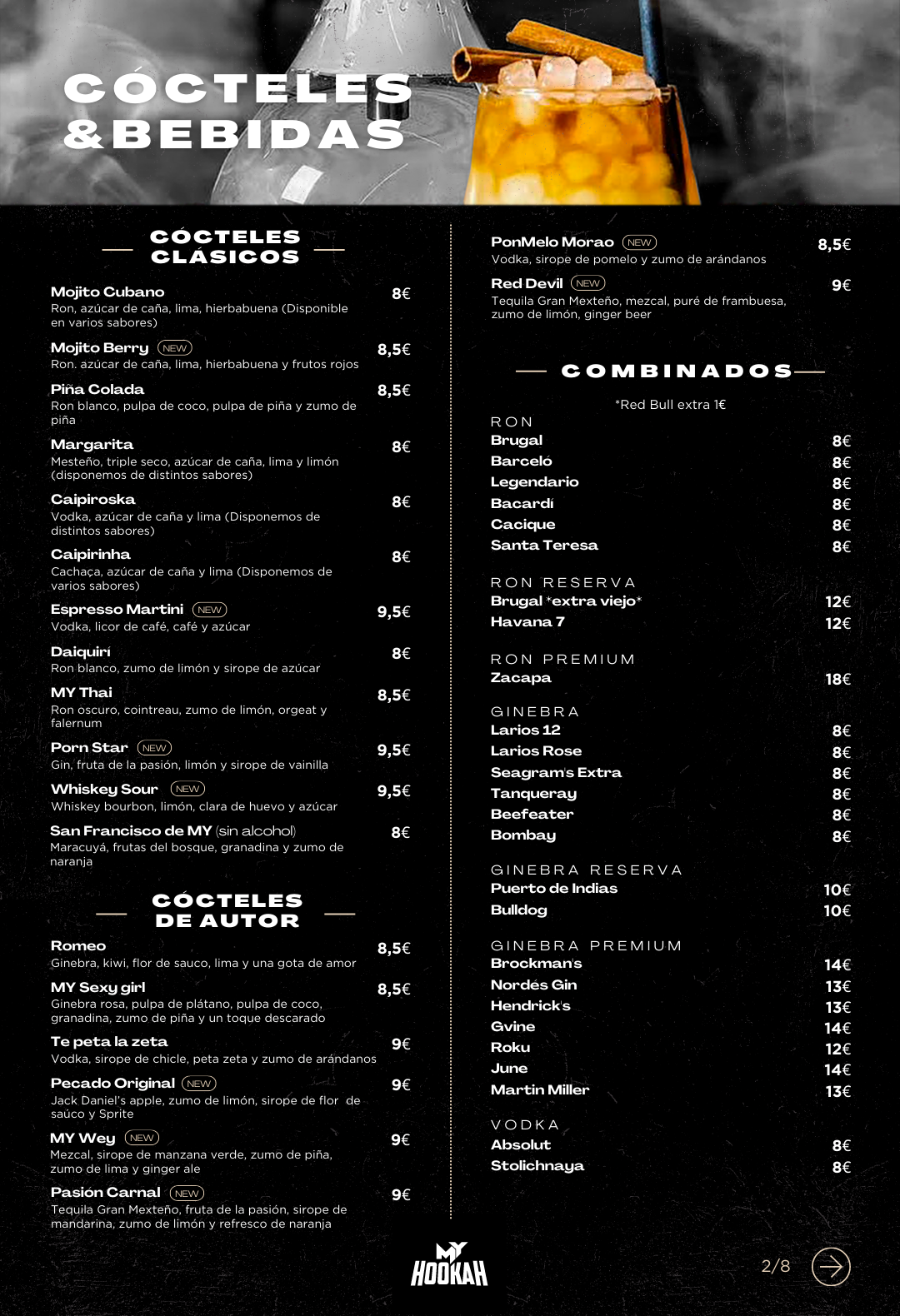 CÓCTELES & BEBIDAS

CÓCTELES CLÁSICOS

Mojito Cubano 8€
Ron, azúcar de caña, lima, hierbabuena (Disponible en varios sabores)

Mojito Berry NEW 8,5€
Ron. azúcar de caña, lima, hierbabuena y frutos rojos

Piña Colada 8,5€
Ron blanco, pulpa de coco, pulpa de piña y zumo de piña

Margarita 8€
Mesteño, triple seco, azúcar de caña, lima y limón (disponemos de distintos sabores)

Caipiroska 8€
Vodka, azúcar de caña y lima (Disponemos de distintos sabores)

Caipirinha 8€
Cachaça, azúcar de caña y lima (Disponemos de varios sabores)

Espresso Martini NEW 9,5€
Vodka, licor de café, café y azúcar

Daiquirí 8€
Ron blanco, zumo de limón y sirope de azúcar

MY Thai 8,5€
Ron oscuro, cointreau, zumo de limón, orgeat y falernum

Porn Star NEW 9,5€
Gin, fruta de la pasión, limón y sirope de vainilla

Whiskey Sour NEW 9,5€
Whiskey bourbon, limón, clara de huevo y azúcar

San Francisco de MY (sin alcohol) 8€
Maracuyá, frutas del bosque, granadina y zumo de naranja

CÓCTELES DE AUTOR

Romeo 8,5€
Ginebra, kiwi, flor de sauco, lima y una gota de amor

MY Sexy girl 8,5€
Ginebra rosa, pulpa de plátano, pulpa de coco, granadina, zumo de piña y un toque descarado

Te peta la zeta 9€
Vodka, sirope de chicle, peta zeta y zumo de arándanos

Pecado Original NEW 9€
Jack Daniel's apple, zumo de limón, sirope de flor de saúco y Sprite

MY Wey NEW 9€
Mezcal, sirope de manzana verde, zumo de piña, zumo de lima y ginger ale

Pasión Carnal NEW 9€
Tequila Gran Mexteño, fruta de la pasión, sirope de mandarina, zumo de limón y refresco de naranja

PonMelo Morao NEW 8,5€
Vodka, sirope de pomelo y zumo de arándanos

Red Devil NEW 9€
Tequila Gran Mexteño, mezcal, puré de frambuesa, zumo de limón, ginger beer

COMBINADOS

*Red Bull extra 1€

RON
Brugal 8€
Barceló 8€
Legendario 8€
Bacardí 8€
Cacique 8€
Santa Teresa 8€

RON RESERVA
Brugal *extra viejo* 12€
Havana 7 12€

RON PREMIUM
Zacapa 18€

GINEBRA
Larios 12 8€
Larios Rose 8€
Seagram's Extra 8€
Tanqueray 8€
Beefeater 8€
Bombay 8€

GINEBRA RESERVA
Puerto de Indias 10€
Bulldog 10€

GINEBRA PREMIUM
Brockman's 14€
Nordés Gin 13€
Hendrick's 13€
Gvine 14€
Roku 12€
June 14€
Martin Miller 13€

VODKA
Absolut 8€
Stolichnaya 8€

MY HOOKAH

2/8